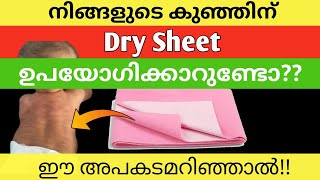 നിങ്ങളുടെ കുഞ്ഞിന്

Dry Sheet

ഉപയോഗിക്കാറുണ്ടോ??

ഈ അപകടമറിഞ്ഞാൽ!!